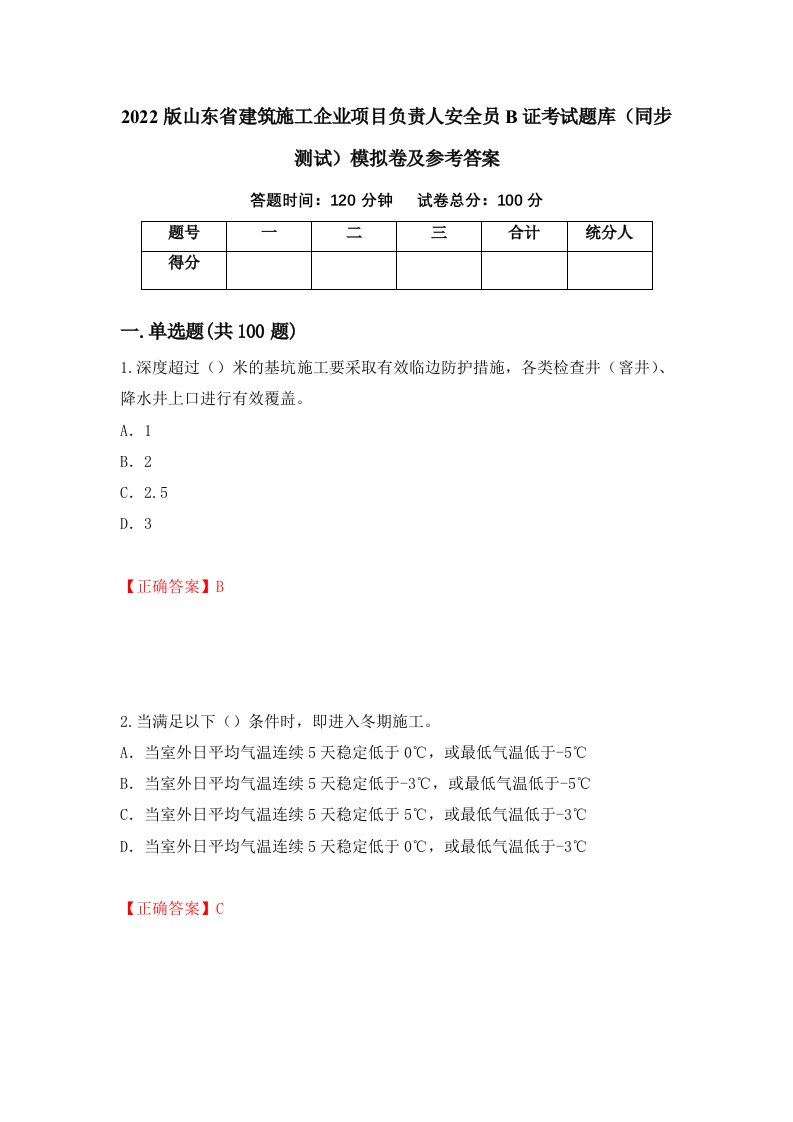 2022版山东省建筑施工企业项目负责人安全员B证考试题库（同步测试）模拟卷及参考答案

答题时间：120分钟　试卷总分：100分

| 题号 | 一 | 二 | 三 | 合计 | 统分人 |
|---|---|---|---|---|---|
| 得分 | | | | | |

一.单选题(共100题)

1.深度超过（）米的基坑施工要采取有效临边防护措施，各类检查井（窨井)、降水井上口进行有效覆盖。

A．1

B．2

C．2.5

D．3

【正确答案】B

2.当满足以下（）条件时，即进入冬期施工。

A．当室外日平均气温连续5天稳定低于0℃，或最低气温低于-5℃

B．当室外日平均气温连续5天稳定低于-3℃，或最低气温低于-5℃

C．当室外日平均气温连续5天稳定低于5℃，或最低气温低于-3℃

D．当室外日平均气温连续5天稳定低于0℃，或最低气温低于-3℃

【正确答案】C